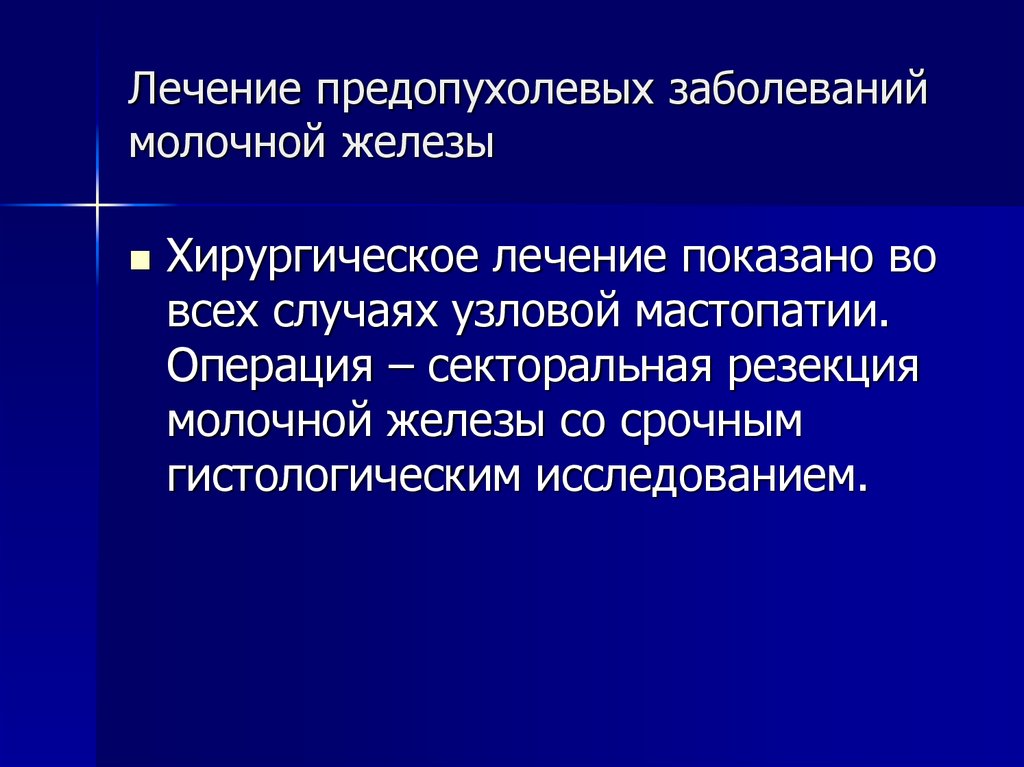 Лечение предопухолевых заболеваний молочной железы

Хирургическое лечение показано во всех случаях узловой мастопатии. Операция – секторальная резекция молочной железы со срочным гистологическим исследованием.